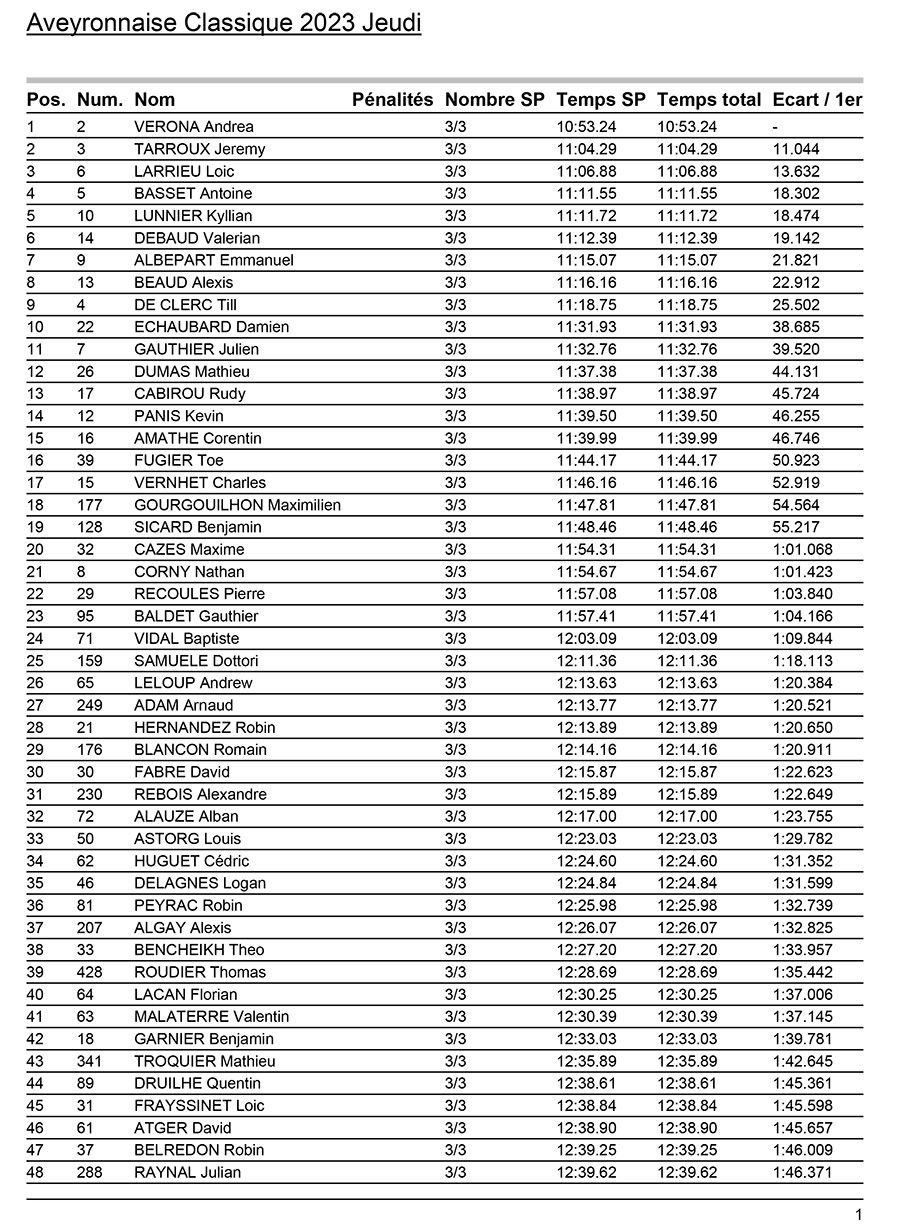 Aveyronnaise Classique 2023 Jeudi

| Pos. | Num. | Nom | Pénalités | Nombre SP | Temps SP | Temps total | Ecart / 1er |
|---|---|---|---|---|---|---|---|
| 1 | 2 | VERONA Andrea | | 3/3 | 10:53.24 | 10:53.24 | - |
| 2 | 3 | TARROUX Jeremy | | 3/3 | 11:04.29 | 11:04.29 | 11.044 |
| 3 | 6 | LARRIEU Loic | | 3/3 | 11:06.88 | 11:06.88 | 13.632 |
| 4 | 5 | BASSET Antoine | | 3/3 | 11:11.55 | 11:11.55 | 18.302 |
| 5 | 10 | LUNNIER Kyllian | | 3/3 | 11:11.72 | 11:11.72 | 18.474 |
| 6 | 14 | DEBAUD Valerian | | 3/3 | 11:12.39 | 11:12.39 | 19.142 |
| 7 | 9 | ALBEPART Emmanuel | | 3/3 | 11:15.07 | 11:15.07 | 21.821 |
| 8 | 13 | BEAUD Alexis | | 3/3 | 11:16.16 | 11:16.16 | 22.912 |
| 9 | 4 | DE CLERC Till | | 3/3 | 11:18.75 | 11:18.75 | 25.502 |
| 10 | 22 | ECHAUBARD Damien | | 3/3 | 11:31.93 | 11:31.93 | 38.685 |
| 11 | 7 | GAUTHIER Julien | | 3/3 | 11:32.76 | 11:32.76 | 39.520 |
| 12 | 26 | DUMAS Mathieu | | 3/3 | 11:37.38 | 11:37.38 | 44.131 |
| 13 | 17 | CABIROU Rudy | | 3/3 | 11:38.97 | 11:38.97 | 45.724 |
| 14 | 12 | PANIS Kevin | | 3/3 | 11:39.50 | 11:39.50 | 46.255 |
| 15 | 16 | AMATHE Corentin | | 3/3 | 11:39.99 | 11:39.99 | 46.746 |
| 16 | 39 | FUGIER Toe | | 3/3 | 11:44.17 | 11:44.17 | 50.923 |
| 17 | 15 | VERNHET Charles | | 3/3 | 11:46.16 | 11:46.16 | 52.919 |
| 18 | 177 | GOURGOUILHON Maximilien | | 3/3 | 11:47.81 | 11:47.81 | 54.564 |
| 19 | 128 | SICARD Benjamin | | 3/3 | 11:48.46 | 11:48.46 | 55.217 |
| 20 | 32 | CAZES Maxime | | 3/3 | 11:54.31 | 11:54.31 | 1:01.068 |
| 21 | 8 | CORNY Nathan | | 3/3 | 11:54.67 | 11:54.67 | 1:01.423 |
| 22 | 29 | RECOULES Pierre | | 3/3 | 11:57.08 | 11:57.08 | 1:03.840 |
| 23 | 95 | BALDET Gauthier | | 3/3 | 11:57.41 | 11:57.41 | 1:04.166 |
| 24 | 71 | VIDAL Baptiste | | 3/3 | 12:03.09 | 12:03.09 | 1:09.844 |
| 25 | 159 | SAMUELE Dottori | | 3/3 | 12:11.36 | 12:11.36 | 1:18.113 |
| 26 | 65 | LELOUP Andrew | | 3/3 | 12:13.63 | 12:13.63 | 1:20.384 |
| 27 | 249 | ADAM Arnaud | | 3/3 | 12:13.77 | 12:13.77 | 1:20.521 |
| 28 | 21 | HERNANDEZ Robin | | 3/3 | 12:13.89 | 12:13.89 | 1:20.650 |
| 29 | 176 | BLANCON Romain | | 3/3 | 12:14.16 | 12:14.16 | 1:20.911 |
| 30 | 30 | FABRE David | | 3/3 | 12:15.87 | 12:15.87 | 1:22.623 |
| 31 | 230 | REBOIS Alexandre | | 3/3 | 12:15.89 | 12:15.89 | 1:22.649 |
| 32 | 72 | ALAUZE Alban | | 3/3 | 12:17.00 | 12:17.00 | 1:23.755 |
| 33 | 50 | ASTORG Louis | | 3/3 | 12:23.03 | 12:23.03 | 1:29.782 |
| 34 | 62 | HUGUET Cédric | | 3/3 | 12:24.60 | 12:24.60 | 1:31.352 |
| 35 | 46 | DELAGNES Logan | | 3/3 | 12:24.84 | 12:24.84 | 1:31.599 |
| 36 | 81 | PEYRAC Robin | | 3/3 | 12:25.98 | 12:25.98 | 1:32.739 |
| 37 | 207 | ALGAY Alexis | | 3/3 | 12:26.07 | 12:26.07 | 1:32.825 |
| 38 | 33 | BENCHEIKH Theo | | 3/3 | 12:27.20 | 12:27.20 | 1:33.957 |
| 39 | 428 | ROUDIER Thomas | | 3/3 | 12:28.69 | 12:28.69 | 1:35.442 |
| 40 | 64 | LACAN Florian | | 3/3 | 12:30.25 | 12:30.25 | 1:37.006 |
| 41 | 63 | MALATERRE Valentin | | 3/3 | 12:30.39 | 12:30.39 | 1:37.145 |
| 42 | 18 | GARNIER Benjamin | | 3/3 | 12:33.03 | 12:33.03 | 1:39.781 |
| 43 | 341 | TROQUIER Mathieu | | 3/3 | 12:35.89 | 12:35.89 | 1:42.645 |
| 44 | 89 | DRUILHE Quentin | | 3/3 | 12:38.61 | 12:38.61 | 1:45.361 |
| 45 | 31 | FRAYSSINET Loic | | 3/3 | 12:38.84 | 12:38.84 | 1:45.598 |
| 46 | 61 | ATGER David | | 3/3 | 12:38.90 | 12:38.90 | 1:45.657 |
| 47 | 37 | BELREDON Robin | | 3/3 | 12:39.25 | 12:39.25 | 1:46.009 |
| 48 | 288 | RAYNAL Julian | | 3/3 | 12:39.62 | 12:39.62 | 1:46.371 |

1